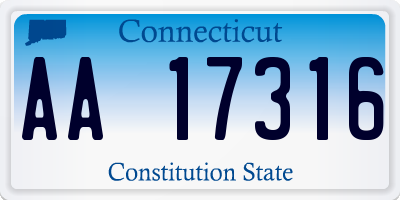 Connecticut

AA 17316

Constitution State